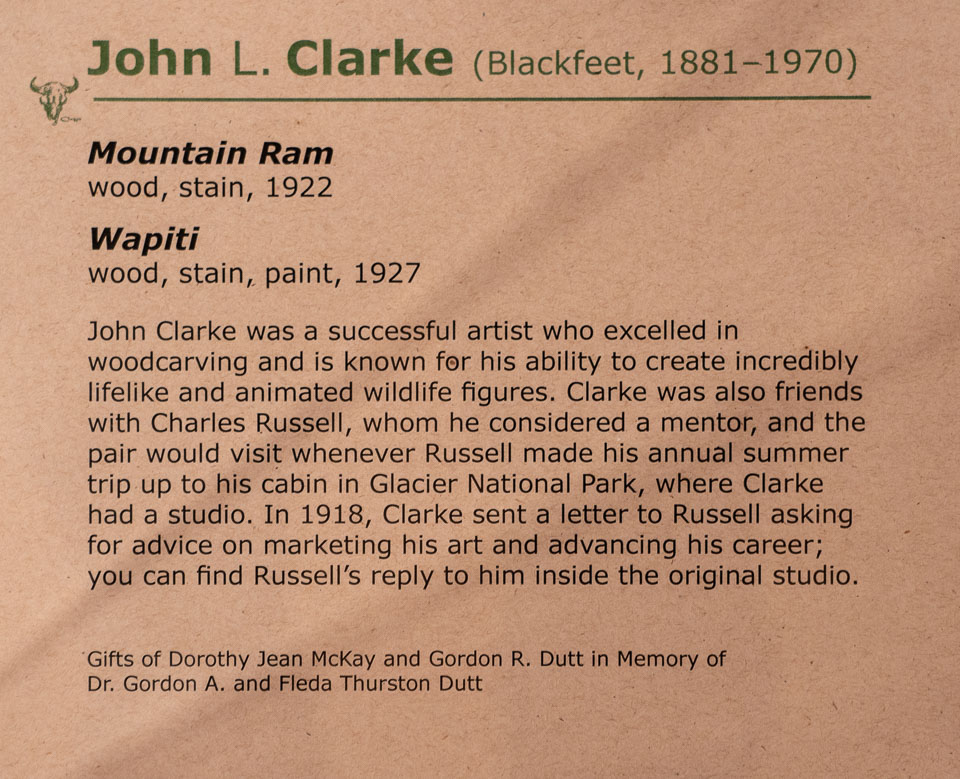 John L. Clarke (Blackfeet, 1881–1970)

Mountain Ram
wood, stain, 1922

Wapiti
wood, stain, paint, 1927

John Clarke was a successful artist who excelled in woodcarving and is known for his ability to create incredibly lifelike and animated wildlife figures. Clarke was also friends with Charles Russell, whom he considered a mentor, and the pair would visit whenever Russell made his annual summer trip up to his cabin in Glacier National Park, where Clarke had a studio. In 1918, Clarke sent a letter to Russell asking for advice on marketing his art and advancing his career; you can find Russell's reply to him inside the original studio.

Gifts of Dorothy Jean McKay and Gordon R. Dutt in Memory of Dr. Gordon A. and Fleda Thurston Dutt